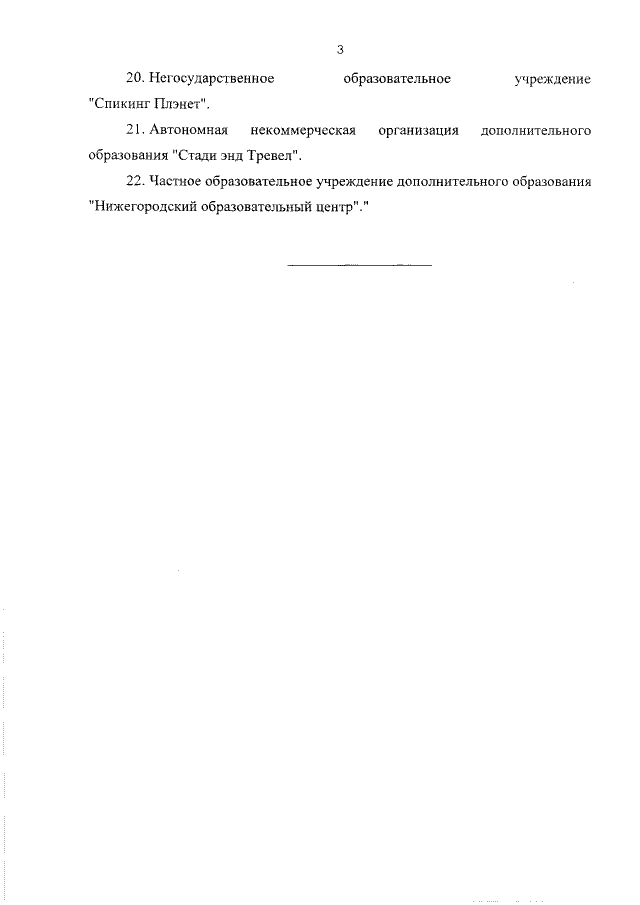 3

20. Негосударственное образовательное учреждение "Спикинг Плэнет".

21. Автономная некоммерческая организация дополнительного образования "Стади энд Тревел".

22. Частное образовательное учреждение дополнительного образования "Нижегородский образовательный центр"."